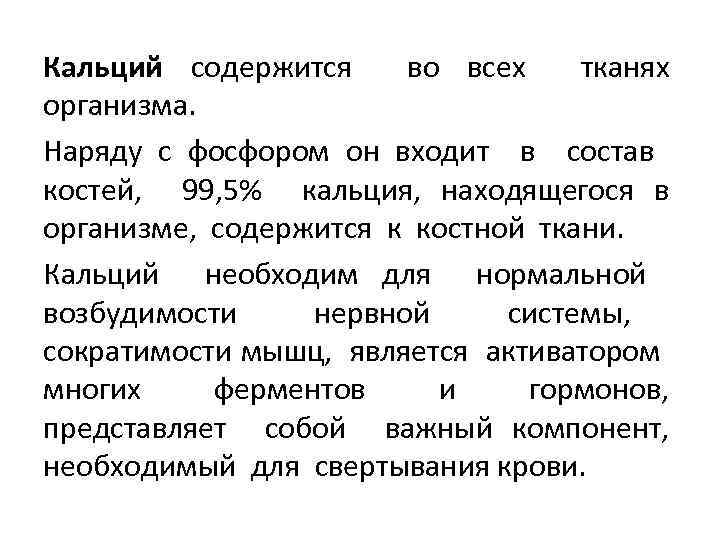 Кальций содержится во всех тканях организма.

Наряду с фосфором он входит в состав костей, 99,5% кальция, находящегося в организме, содержится к костной ткани.

Кальций необходим для нормальной возбудимости нервной системы, сократимости мышц, является активатором многих ферментов и гормонов, представляет собой важный компонент, необходимый для свертывания крови.